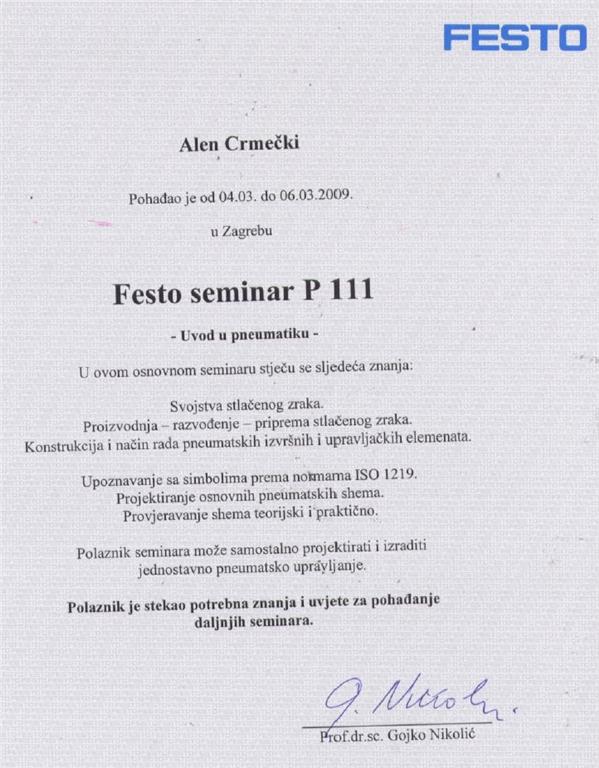 FESTO

Alen Crmečki

Pohađao je od 04.03. do 06.03.2009.

u Zagrebu

Festo seminar P 111

- Uvod u pneumatiku -

U ovom osnovnom seminaru stječu se sljedeća znanja:

Svojstva stlačenog zraka.
Proizvodnja – razvođenje – priprema stlačenog zraka.
Konstrukcija i način rada pneumatskih izvršnih i upravljačkih elemenata.

Upoznavanje sa simbolima prema normama ISO 1219.
Projektiranje osnovnih pneumatskih shema.
Provjeravanje shema teorijski i praktično.

Polaznik seminara može samostalno projektirati i izraditi jednostavno pneumatsko upravljanje.

Polaznik je stekao potrebna znanja i uvjete za pohađanje daljnjih seminara.

G. Nikolić

Prof.dr.sc. Gojko Nikolić